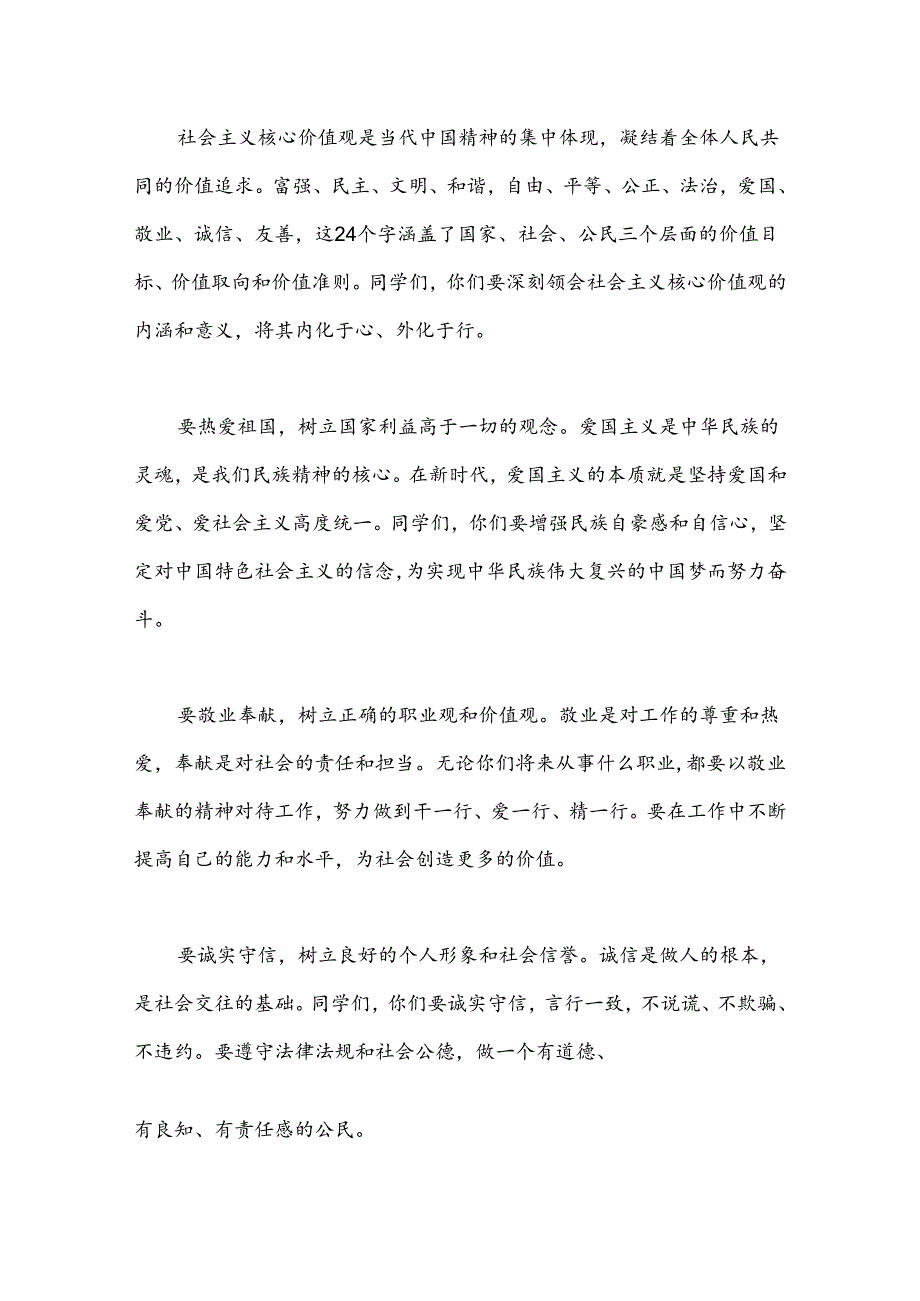 社会主义核心价值观是当代中国精神的集中体现，凝结着全体人民共同的价值追求。富强、民主、文明、和谐，自由、平等、公正、法治，爱国、敬业、诚信、友善，这24个字涵盖了国家、社会、公民三个层面的价值目标、价值取向和价值准则。同学们，你们要深刻领会社会主义核心价值观的内涵和意义，将其内化于心、外化于行。

要热爱祖国，树立国家利益高于一切的观念。爱国主义是中华民族的灵魂，是我们民族精神的核心。在新时代，爱国主义的本质就是坚持爱国和爱党、爱社会主义高度统一。同学们，你们要增强民族自豪感和自信心，坚定对中国特色社会主义的信念，为实现中华民族伟大复兴的中国梦而努力奋斗。

要敬业奉献，树立正确的职业观和价值观。敬业是对工作的尊重和热爱，奉献是对社会的责任和担当。无论你们将来从事什么职业，都要以敬业奉献的精神对待工作，努力做到干一行、爱一行、精一行。要在工作中不断提高自己的能力和水平，为社会创造更多的价值。

要诚实守信，树立良好的个人形象和社会信誉。诚信是做人的根本，是社会交往的基础。同学们，你们要诚实守信，言行一致，不说谎、不欺骗、不违约。要遵守法律法规和社会公德，做一个有道德、

有良知、有责任感的公民。